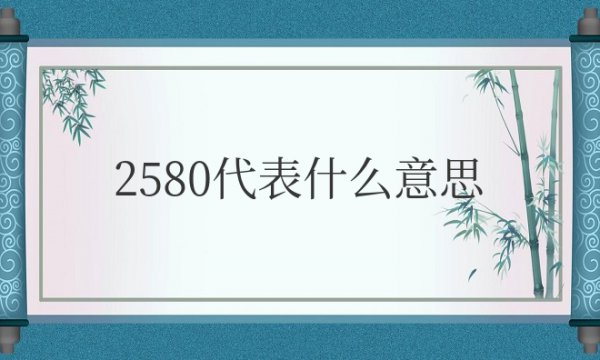 2580代表什么意思